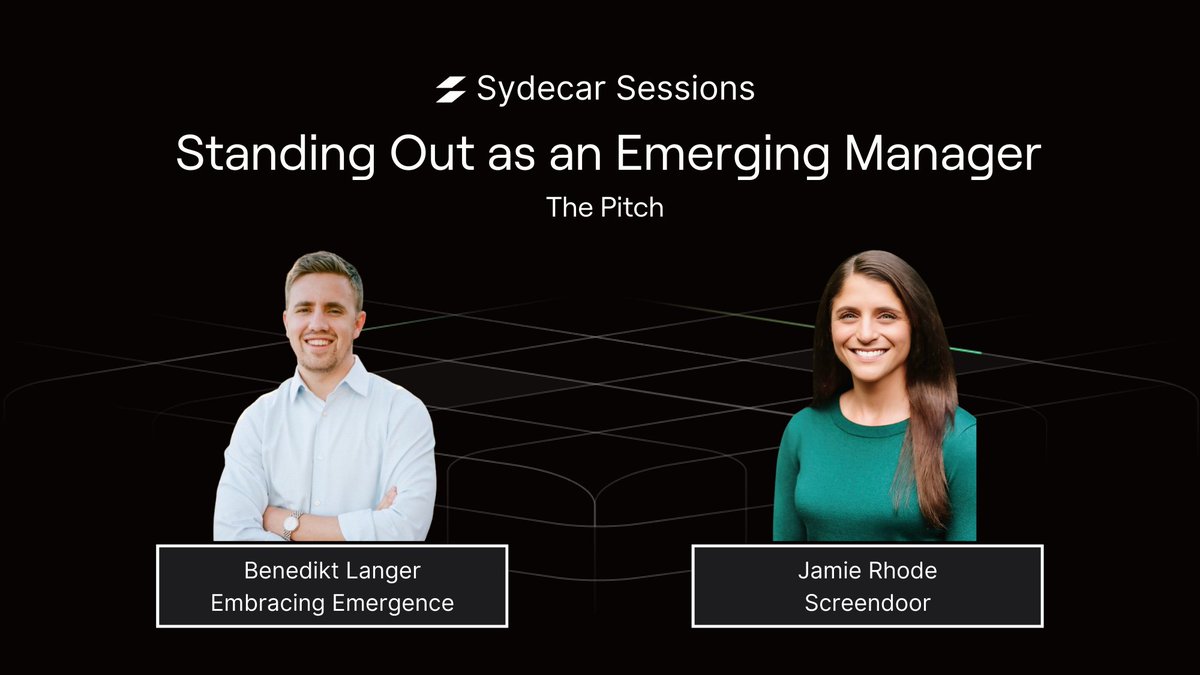 Sydecar Sessions

Standing Out as an Emerging Manager

The Pitch

Benedikt Langer
Embracing Emergence

Jamie Rhode
Screendoor